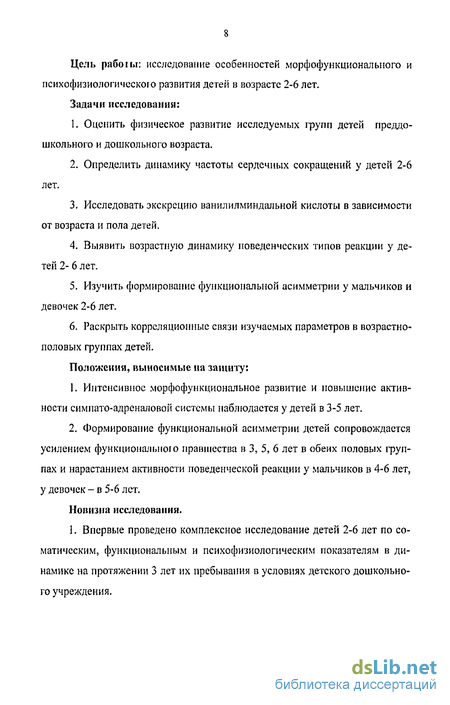 8

Цель работы: исследование особенностей морфофункционального и психофизиологического развития детей в возрасте 2-6 лет.

Задачи исследования:

1. Оценить физическое развитие исследуемых групп детей преддошкольного и дошкольного возраста.

2. Определить динамику частоты сердечных сокращений у детей 2-6 лет.

3. Исследовать экскрецию ванилилминдальной кислоты в зависимости от возраста и пола детей.

4. Выявить возрастную динамику поведенческих типов реакции у детей 2- 6 лет.

5. Изучить формирование функциональной асимметрии у мальчиков и девочек 2-6 лет.

6. Раскрыть корреляционные связи изучаемых параметров в возрастно-половых группах детей.

Положения, выносимые на защиту:

1. Интенсивное морфофункциональное развитие и повышение активности симпато-адреналовой системы наблюдается у детей в 3-5 лет.

2. Формирование функциональной асимметрии детей сопровождается усилением функционального правшества в 3, 5, 6 лет в обеих половых группах и нарастанием активности поведенческой реакции у мальчиков в 4-6 лет, у девочек – в 5-6 лет.

Новизна исследования.

1. Впервые проведено комплексное исследование детей 2-6 лет по соматическим, функциональным и психофизиологическим показателям в динамике на протяжении 3 лет их пребывания в условиях детского дошкольного учреждения.

dsLib.net
библиотека диссертаций